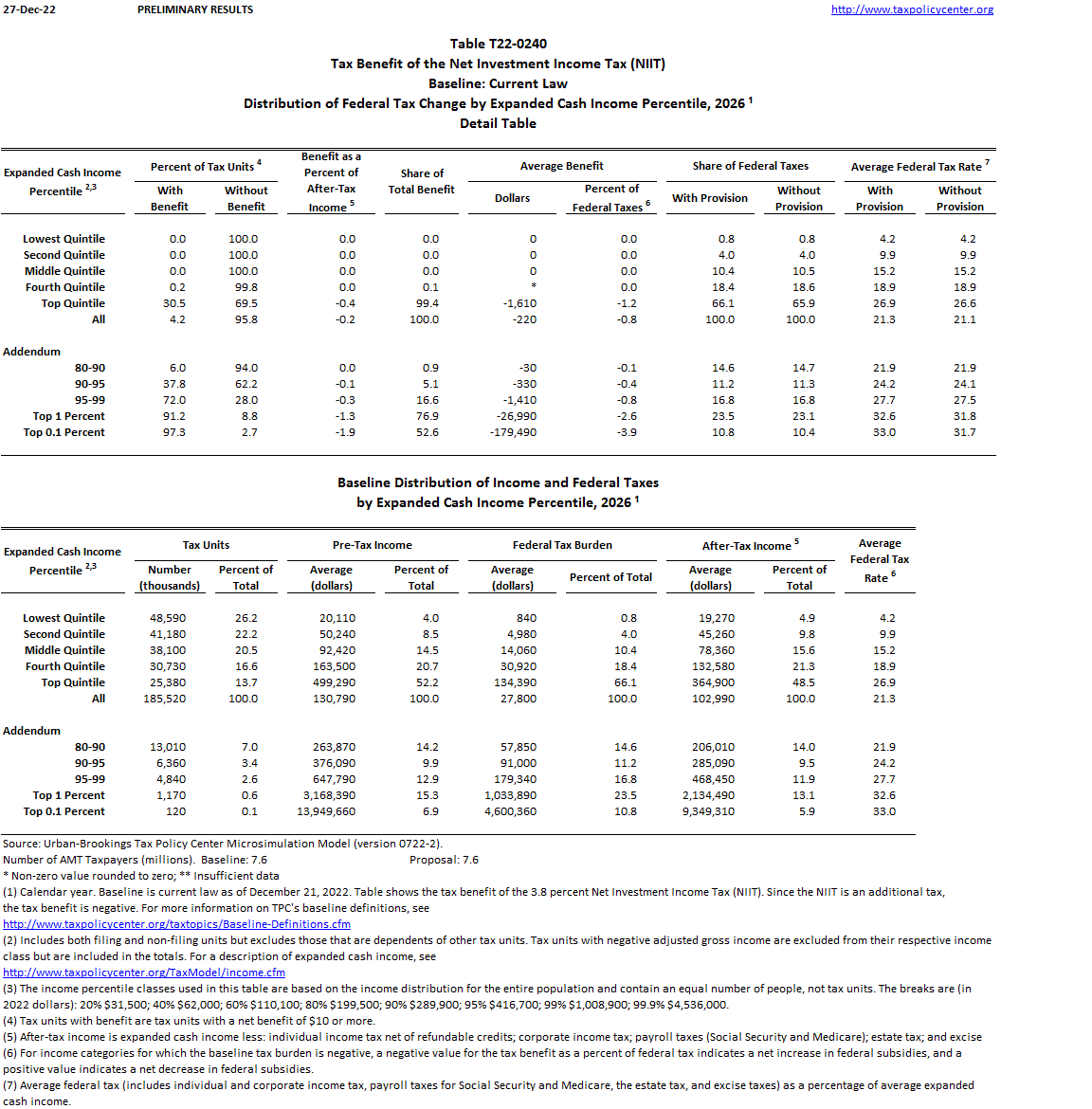 27-Dec-22 PRELIMINARY RESULTS http://www.taxpolicycenter.org

Table T22-0240
Tax Benefit of the Net Investment Income Tax (NIIT)
Baseline: Current Law
Distribution of Federal Tax Change by Expanded Cash Income Percentile, 2026 $^1$
Detail Table

| Expanded Cash Income Percentile $^{2,3}$ | Percent of Tax Units $^4$ With Benefit | Percent of Tax Units $^4$ Without Benefit | Benefit as a Percent of After-Tax Income $^5$ | Share of Total Benefit | Average Benefit Dollars | Average Benefit Percent of Federal Taxes $^6$ | Share of Federal Taxes With Provision | Share of Federal Taxes Without Provision | Average Federal Tax Rate $^7$ With Provision | Average Federal Tax Rate $^7$ Without Provision |
|---|---|---|---|---|---|---|---|---|---|---|
| Lowest Quintile | 0.0 | 100.0 | 0.0 | 0.0 | 0 | 0.0 | 0.8 | 0.8 | 4.2 | 4.2 |
| Second Quintile | 0.0 | 100.0 | 0.0 | 0.0 | 0 | 0.0 | 4.0 | 4.0 | 9.9 | 9.9 |
| Middle Quintile | 0.0 | 100.0 | 0.0 | 0.0 | 0 | 0.0 | 10.4 | 10.5 | 15.2 | 15.2 |
| Fourth Quintile | 0.2 | 99.8 | 0.0 | 0.1 | * | 0.0 | 18.4 | 18.6 | 18.9 | 18.9 |
| Top Quintile | 30.5 | 69.5 | -0.4 | 99.4 | -1,610 | -1.2 | 66.1 | 65.9 | 26.9 | 26.6 |
| All | 4.2 | 95.8 | -0.2 | 100.0 | -220 | -0.8 | 100.0 | 100.0 | 21.3 | 21.1 |
| Addendum | | | | | | | | | | |
| 80-90 | 6.0 | 94.0 | 0.0 | 0.9 | -30 | -0.1 | 14.6 | 14.7 | 21.9 | 21.9 |
| 90-95 | 37.8 | 62.2 | -0.1 | 5.1 | -330 | -0.4 | 11.2 | 11.3 | 24.2 | 24.1 |
| 95-99 | 72.0 | 28.0 | -0.3 | 16.6 | -1,410 | -0.8 | 16.8 | 16.8 | 27.7 | 27.5 |
| Top 1 Percent | 91.2 | 8.8 | -1.3 | 76.9 | -26,990 | -2.6 | 23.5 | 23.1 | 32.6 | 31.8 |
| Top 0.1 Percent | 97.3 | 2.7 | -1.9 | 52.6 | -179,490 | -3.9 | 10.8 | 10.4 | 33.0 | 31.7 |

Baseline Distribution of Income and Federal Taxes
by Expanded Cash Income Percentile, 2026 $^1$

| Expanded Cash Income Percentile $^{2,3}$ | Tax Units Number (thousands) | Tax Units Percent of Total | Pre-Tax Income Average (dollars) | Pre-Tax Income Percent of Total | Federal Tax Burden Average (dollars) | Federal Tax Burden Percent of Total | After-Tax Income $^5$ Average (dollars) | After-Tax Income $^5$ Percent of Total | Average Federal Tax Rate $^6$ |
|---|---|---|---|---|---|---|---|---|---|
| Lowest Quintile | 48,590 | 26.2 | 20,110 | 4.0 | 840 | 0.8 | 19,270 | 4.9 | 4.2 |
| Second Quintile | 41,180 | 22.2 | 50,240 | 8.5 | 4,980 | 4.0 | 45,260 | 9.8 | 9.9 |
| Middle Quintile | 38,100 | 20.5 | 92,420 | 14.5 | 14,060 | 10.4 | 78,360 | 15.6 | 15.2 |
| Fourth Quintile | 30,730 | 16.6 | 163,500 | 20.7 | 30,920 | 18.4 | 132,580 | 21.3 | 18.9 |
| Top Quintile | 25,380 | 13.7 | 499,290 | 52.2 | 134,390 | 66.1 | 364,900 | 48.5 | 26.9 |
| All | 185,520 | 100.0 | 130,790 | 100.0 | 27,800 | 100.0 | 102,990 | 100.0 | 21.3 |
| Addendum | | | | | | | | | |
| 80-90 | 13,010 | 7.0 | 263,870 | 14.2 | 57,850 | 14.6 | 206,010 | 14.0 | 21.9 |
| 90-95 | 6,360 | 3.4 | 376,090 | 9.9 | 91,000 | 11.2 | 285,090 | 9.5 | 24.2 |
| 95-99 | 4,840 | 2.6 | 647,790 | 12.9 | 179,340 | 16.8 | 468,450 | 11.9 | 27.7 |
| Top 1 Percent | 1,170 | 0.6 | 3,168,390 | 15.3 | 1,033,890 | 23.5 | 2,134,490 | 13.1 | 32.6 |
| Top 0.1 Percent | 120 | 0.1 | 13,949,660 | 6.9 | 4,600,360 | 10.8 | 9,349,310 | 5.9 | 33.0 |

Source: Urban-Brookings Tax Policy Center Microsimulation Model (version 0722-2).
Number of AMT Taxpayers (millions). Baseline: 7.6 Proposal: 7.6
* Non-zero value rounded to zero; ** Insufficient data
(1) Calendar year. Baseline is current law as of December 21, 2022. Table shows the tax benefit of the 3.8 percent Net Investment Income Tax (NIIT). Since the NIIT is an additional tax, the tax benefit is negative. For more information on TPC's baseline definitions, see
http://www.taxpolicycenter.org/taxtopics/Baseline-Definitions.cfm
(2) Includes both filing and non-filing units but excludes those that are dependents of other tax units. Tax units with negative adjusted gross income are excluded from their respective income class but are included in the totals. For a description of expanded cash income, see
http://www.taxpolicycenter.org/TaxModel/income.cfm
(3) The income percentile classes used in this table are based on the income distribution for the entire population and contain an equal number of people, not tax units. The breaks are (in 2022 dollars): 20% $31,500; 40% $62,000; 60% $110,100; 80% $199,500; 90% $289,900; 95% $416,700; 99% $1,008,900; 99.9% $4,536,000.
(4) Tax units with benefit are tax units with a net benefit of $10 or more.
(5) After-tax income is expanded cash income less: individual income tax net of refundable credits; corporate income tax; payroll taxes (Social Security and Medicare); estate tax; and excise
(6) For income categories for which the baseline tax burden is negative, a negative value for the tax benefit as a percent of federal tax indicates a net increase in federal subsidies, and a positive value indicates a net decrease in federal subsidies.
(7) Average federal tax (includes individual and corporate income tax, payroll taxes for Social Security and Medicare, the estate tax, and excise taxes) as a percentage of average expanded cash income.